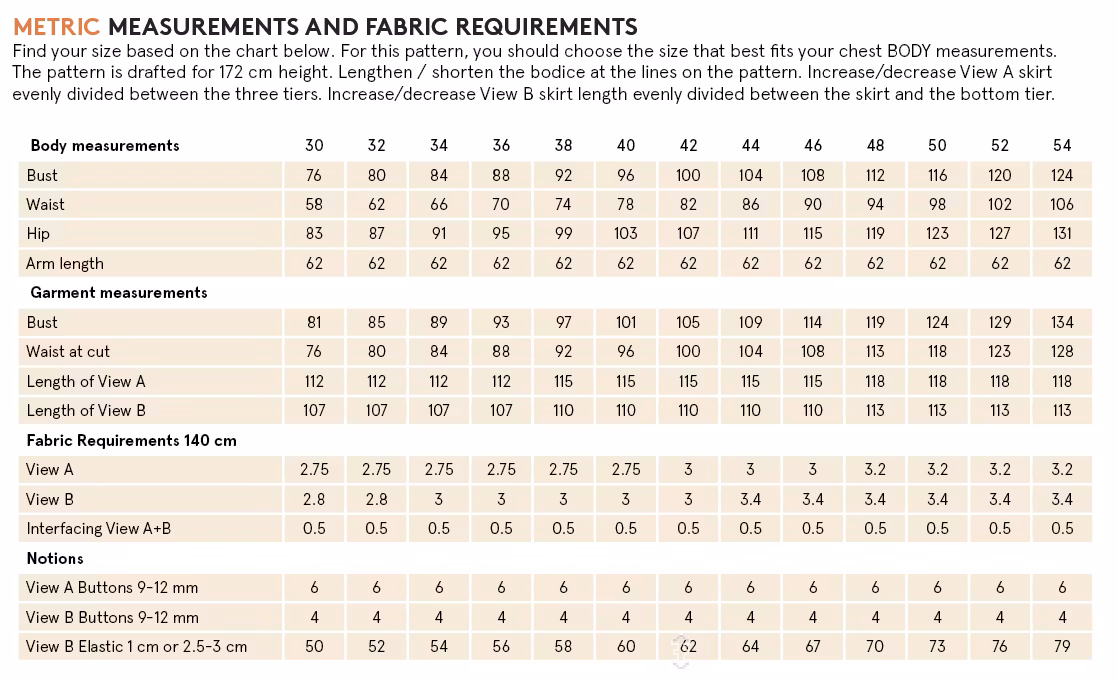 METRIC MEASUREMENTS AND FABRIC REQUIREMENTS

Find your size based on the chart below. For this pattern, you should choose the size that best fits your chest BODY measurements. The pattern is drafted for 172 cm height. Lengthen / shorten the bodice at the lines on the pattern. Increase/decrease View A skirt evenly divided between the three tiers. Increase/decrease View B skirt length evenly divided between the skirt and the bottom tier.

| Body measurements | 30 | 32 | 34 | 36 | 38 | 40 | 42 | 44 | 46 | 48 | 50 | 52 | 54 |
|---|---|---|---|---|---|---|---|---|---|---|---|---|---|
| Bust | 76 | 80 | 84 | 88 | 92 | 96 | 100 | 104 | 108 | 112 | 116 | 120 | 124 |
| Waist | 58 | 62 | 66 | 70 | 74 | 78 | 82 | 86 | 90 | 94 | 98 | 102 | 106 |
| Hip | 83 | 87 | 91 | 95 | 99 | 103 | 107 | 111 | 115 | 119 | 123 | 127 | 131 |
| Arm length | 62 | 62 | 62 | 62 | 62 | 62 | 62 | 62 | 62 | 62 | 62 | 62 | 62 |
| Garment measurements | | | | | | | | | | | | | |
| Bust | 81 | 85 | 89 | 93 | 97 | 101 | 105 | 109 | 114 | 119 | 124 | 129 | 134 |
| Waist at cut | 76 | 80 | 84 | 88 | 92 | 96 | 100 | 104 | 108 | 113 | 118 | 123 | 128 |
| Length of View A | 112 | 112 | 112 | 112 | 115 | 115 | 115 | 115 | 115 | 118 | 118 | 118 | 118 |
| Length of View B | 107 | 107 | 107 | 107 | 110 | 110 | 110 | 110 | 110 | 113 | 113 | 113 | 113 |
| Fabric Requirements 140 cm | | | | | | | | | | | | | |
| View A | 2.75 | 2.75 | 2.75 | 2.75 | 2.75 | 2.75 | 3 | 3 | 3 | 3.2 | 3.2 | 3.2 | 3.2 |
| View B | 2.8 | 2.8 | 3 | 3 | 3 | 3 | 3 | 3.4 | 3.4 | 3.4 | 3.4 | 3.4 | 3.4 |
| Interfacing View A+B | 0.5 | 0.5 | 0.5 | 0.5 | 0.5 | 0.5 | 0.5 | 0.5 | 0.5 | 0.5 | 0.5 | 0.5 | 0.5 |
| Notions | | | | | | | | | | | | | |
| View A Buttons 9-12 mm | 6 | 6 | 6 | 6 | 6 | 6 | 6 | 6 | 6 | 6 | 6 | 6 | 6 |
| View B Buttons 9-12 mm | 4 | 4 | 4 | 4 | 4 | 4 | 4 | 4 | 4 | 4 | 4 | 4 | 4 |
| View B Elastic 1 cm or 2.5-3 cm | 50 | 52 | 54 | 56 | 58 | 60 | 62 | 64 | 67 | 70 | 73 | 76 | 79 |